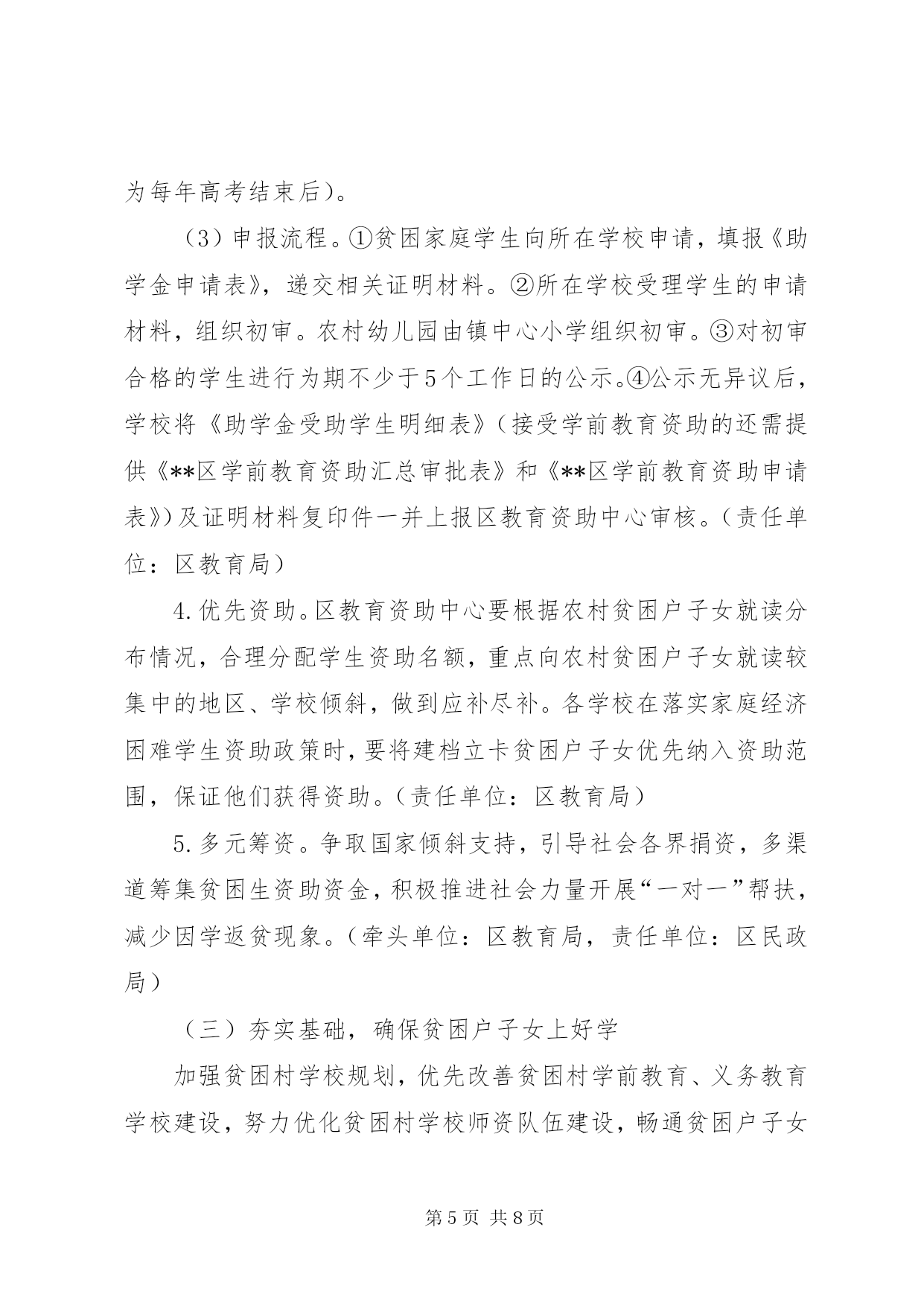 为每年高考结束后）。

（3）申报流程。①贫困家庭学生向所在学校申请，填报《助学金申请表》，递交相关证明材料。②所在学校受理学生的申请材料，组织初审。农村幼儿园由镇中心小学组织初审。③对初审合格的学生进行为期不少于5个工作日的公示。④公示无异议后，学校将《助学金受助学生明细表》（接受学前教育资助的还需提供《**区学前教育资助汇总审批表》和《**区学前教育资助申请表》）及证明材料复印件一并上报区教育资助中心审核。（责任单位：区教育局）

4.优先资助。区教育资助中心要根据农村贫困户子女就读分布情况，合理分配学生资助名额，重点向农村贫困户子女就读较集中的地区、学校倾斜，做到应补尽补。各学校在落实家庭经济困难学生资助政策时，要将建档立卡贫困户子女优先纳入资助范围，保证他们获得资助。（责任单位：区教育局）

5.多元筹资。争取国家倾斜支持，引导社会各界捐资，多渠道筹集贫困生资助资金，积极推进社会力量开展“一对一”帮扶，减少因学返贫现象。（牵头单位：区教育局，责任单位：区民政局）

（三）夯实基础，确保贫困户子女上好学

加强贫困村学校规划，优先改善贫困村学前教育、义务教育学校建设，努力优化贫困村学校师资队伍建设，畅通贫困户子女

第5页 共8页